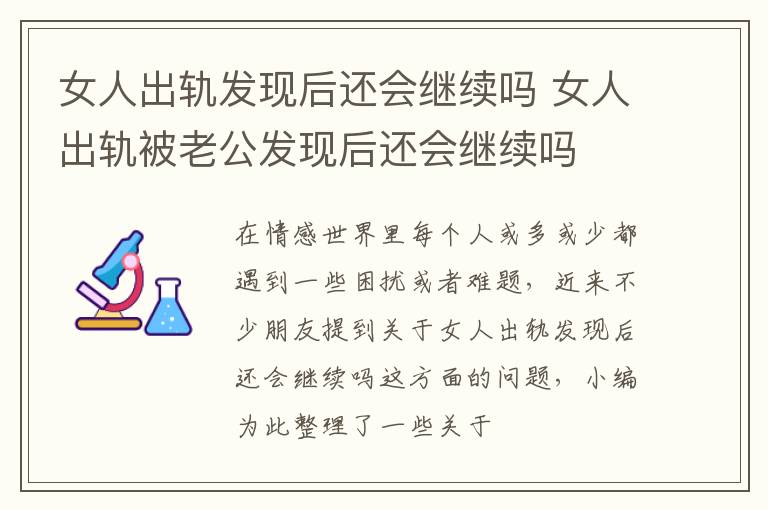 女人出轨发现后还会继续吗 女人出轨被老公发现后还会继续吗

在情感世界里每个人或多或少都遇到一些困扰或者难题，近来不少朋友提到关于女人出轨发现后还会继续吗这方面的问题，小编为此整理了一些关于